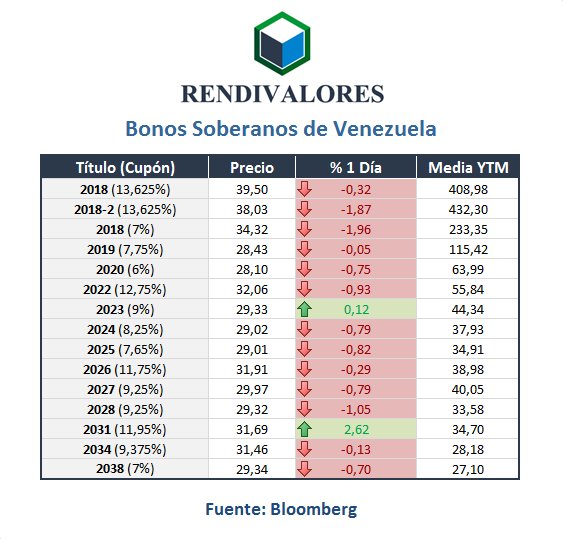 RENDIVALORES

Bonos Soberanos de Venezuela

| Título (Cupón) | Precio | % 1 Día | Media YTM |
|---|---|---|---|
| 2018 (13,625%) | 39,50 | -0,32 | 408,98 |
| 2018-2 (13,625%) | 38,03 | -1,87 | 432,30 |
| 2018 (7%) | 34,32 | -1,96 | 233,35 |
| 2019 (7,75%) | 28,43 | -0,05 | 115,42 |
| 2020 (6%) | 28,10 | -0,75 | 63,99 |
| 2022 (12,75%) | 32,06 | -0,93 | 55,84 |
| 2023 (9%) | 29,33 | 0,12 | 44,34 |
| 2024 (8,25%) | 29,02 | -0,79 | 37,93 |
| 2025 (7,65%) | 29,01 | -0,82 | 34,91 |
| 2026 (11,75%) | 31,91 | -0,29 | 38,98 |
| 2027 (9,25%) | 29,97 | -0,79 | 40,05 |
| 2028 (9,25%) | 29,32 | -1,05 | 33,58 |
| 2031 (11,95%) | 31,69 | 2,62 | 34,70 |
| 2034 (9,375%) | 31,46 | -0,13 | 28,18 |
| 2038 (7%) | 29,34 | -0,70 | 27,10 |

Fuente: Bloomberg